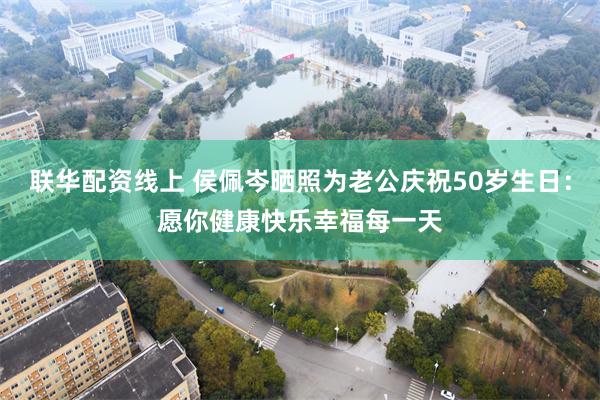 联华配资线上 侯佩岑晒照为老公庆祝50岁生日：愿你健康快乐幸福每一天